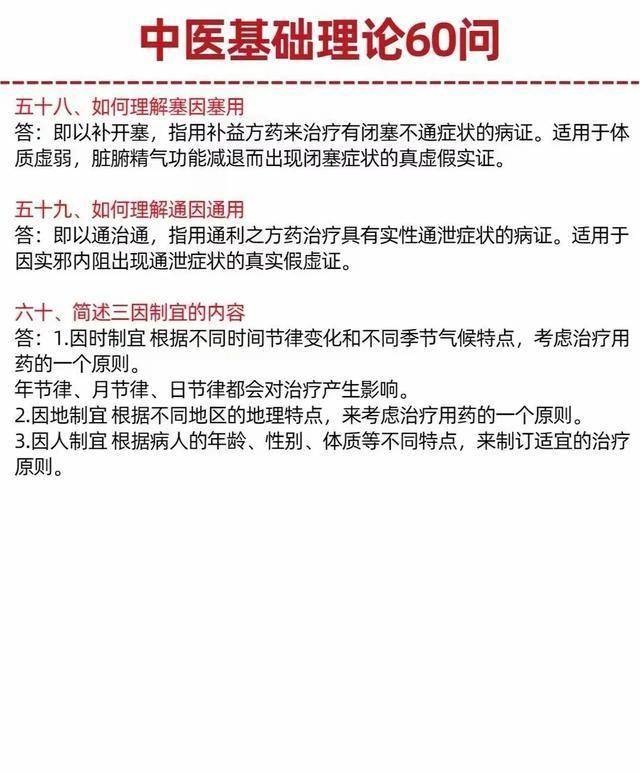 中医基础理论60问

五十八、如何理解塞因塞用
答：即以补开塞，指用补益方药来治疗有闭塞不通症状的病证。适用于体质虚弱，脏腑精气功能减退而出现闭塞症状的真虚假实证。

五十九、如何理解通因通用
答：即以通治通，指用通利之方药治疗具有实性通泄症状的病证。适用于因实邪内阻出现通泄症状的真实假虚证。

六十、简述三因制宜的内容
答：1.因时制宜 根据不同时间节律变化和不同季节气候特点，考虑治疗用药的一个原则。
年节律、月节律、日节律都会对治疗产生影响。
2.因地制宜 根据不同地区的地理特点，来考虑治疗用药的一个原则。
3.因人制宜 根据病人的年龄、性别、体质等不同特点，来制订适宜的治疗原则。